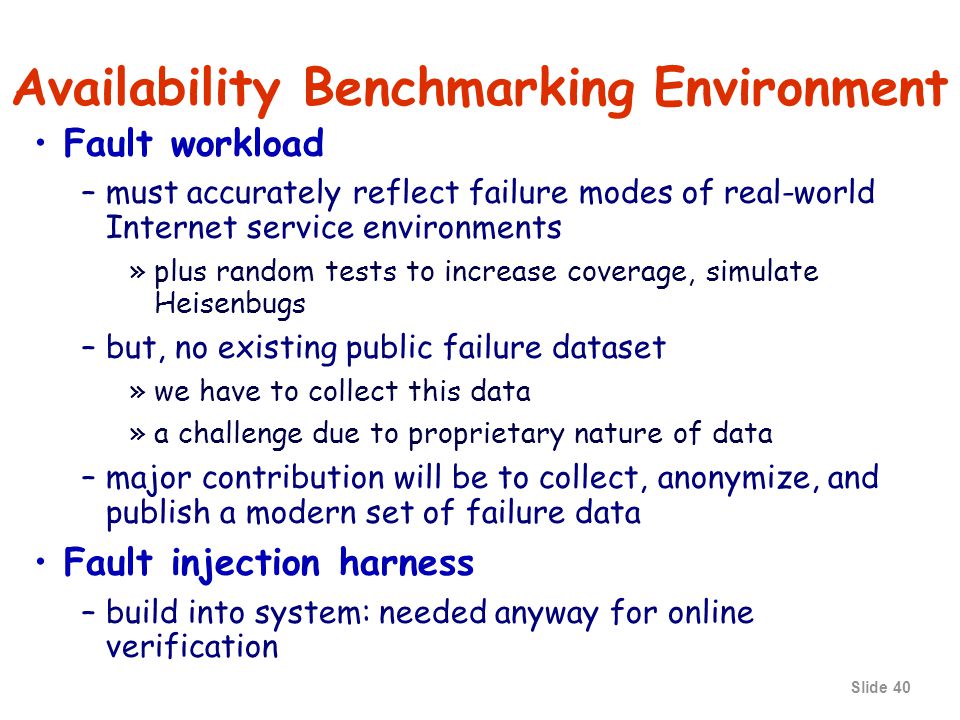 Availability Benchmarking Environment

• Fault workload

– must accurately reflect failure modes of real-world Internet service environments

» plus random tests to increase coverage, simulate Heisenbugs

– but, no existing public failure dataset

» we have to collect this data

» a challenge due to proprietary nature of data

– major contribution will be to collect, anonymize, and publish a modern set of failure data

• Fault injection harness

– build into system: needed anyway for online verification

Slide 40